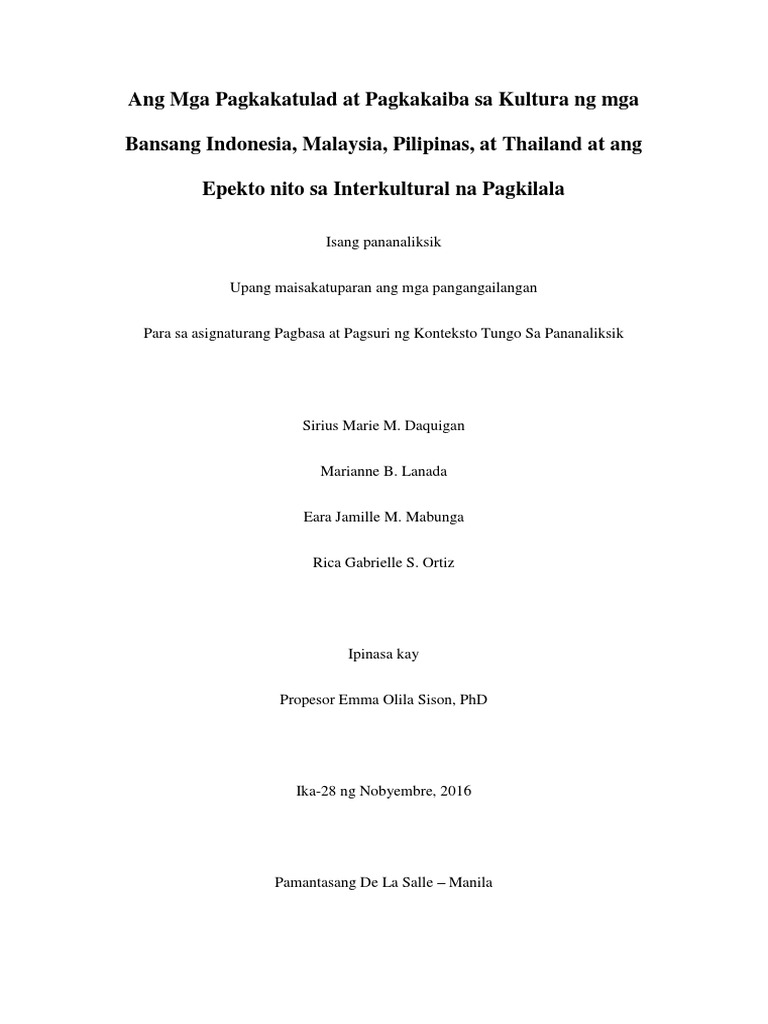 Ang Mga Pagkakatulad at Pagkakaiba sa Kultura ng mga Bansang Indonesia, Malaysia, Pilipinas, at Thailand at ang Epekto nito sa Interkultural na Pagkilala

Isang pananaliksik

Upang maisakatuparan ang mga pangangailangan

Para sa asignaturang Pagbasa at Pagsuri ng Konteksto Tungo Sa Pananaliksik

Sirius Marie M. Daquigan

Marianne B. Lanada

Eara Jamille M. Mabunga

Rica Gabrielle S. Ortiz

Ipinasa kay

Propesor Emma Olila Sison, PhD

Ika-28 ng Nobyembre, 2016

Pamantasang De La Salle – Manila